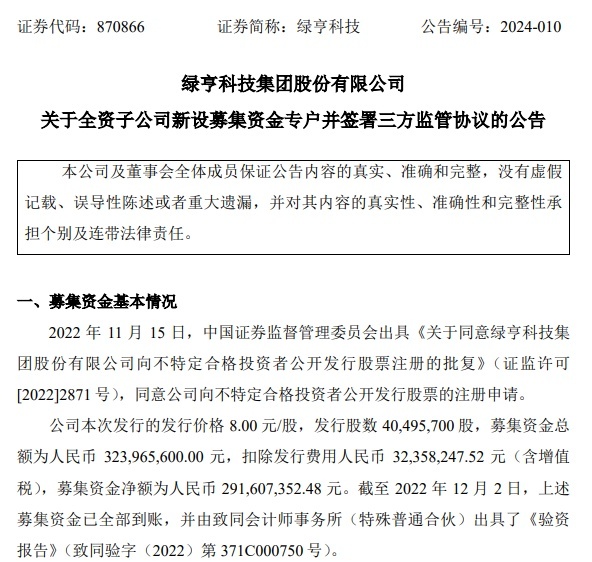 证券代码：870866　　　证券简称：绿亨科技　　　公告编号：2024-010

绿亨科技集团股份有限公司

关于全资子公司新设募集资金专户并签署三方监管协议的公告

本公司及董事会全体成员保证公告内容的真实、准确和完整，没有虚假记载、误导性陈述或者重大遗漏，并对其内容的真实性、准确性和完整性承担个别及连带法律责任。

一、募集资金基本情况

2022 年 11 月 15 日，中国证券监督管理委员会出具《关于同意绿亨科技集团股份有限公司向不特定合格投资者公开发行股票注册的批复》（证监许可[2022]2871 号），同意公司向不特定合格投资者公开发行股票的注册申请。

公司本次发行的发行价格 8.00 元/股，发行股数 40,495,700 股，募集资金总额为人民币 323,965,600.00 元，扣除发行费用人民币 32,358,247.52 元（含增值税），募集资金净额为人民币 291,607,352.48 元。截至 2022 年 12 月 2 日，上述募集资金已全部到账，并由致同会计师事务所（特殊普通合伙）出具了《验资报告》（致同验字（2022）第 371C000750 号）。